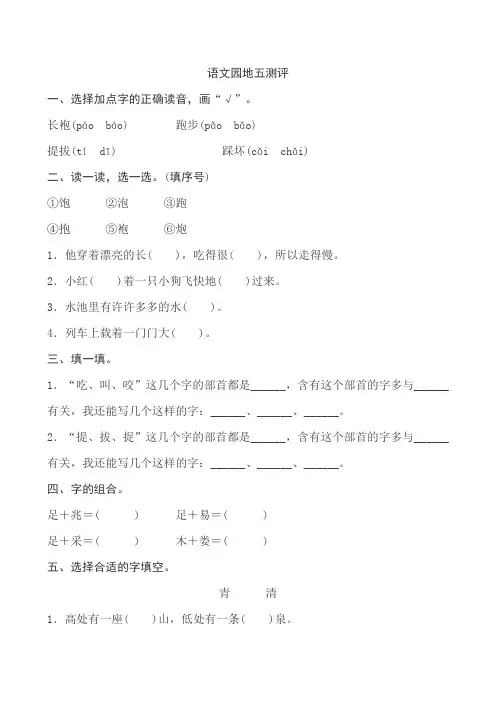 语文园地五测评

一、选择加点字的正确读音，画“√”。

长袍(páo báo)　　跑步(pǎo bǎo)

提拔(tí dī)　　踩坏(cǎi chǎi)

二、读一读，选一选。(填序号)

①饱　②泡　③跑

④抱　⑤袍　⑥炮

1．他穿着漂亮的长(　　)，吃得很(　　)，所以走得慢。

2．小红(　　)着一只小狗飞快地(　　)过来。

3．水池里有许许多多的水(　　)。

4．列车上载着一门门大(　　)。

三、填一填。

1．“吃、叫、咬”这几个字的部首都是______，含有这个部首的字多与______有关，我还能写几个这样的字：______、______、______。

2．“提、拔、捉”这几个字的部首都是______，含有这个部首的字多与______有关，我还能写几个这样的字：______、______、______。

四、字的组合。

足＋兆＝(　　)　　足＋易＝(　　)

足＋采＝(　　)　　木＋娄＝(　　)

五、选择合适的字填空。

青　清

1．高处有一座(　　)山，低处有一条(　　)泉。